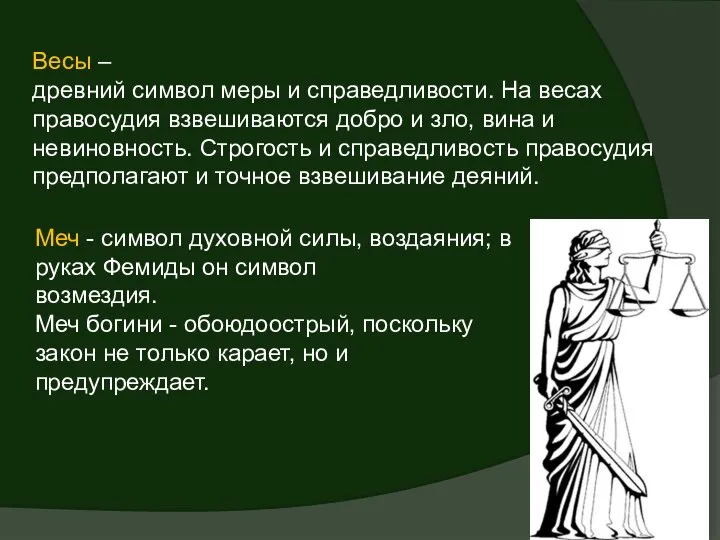 Весы –
древний символ меры и справедливости. На весах правосудия взвешиваются добро и зло, вина и невиновность. Строгость и справедливость правосудия предполагают и точное взвешивание деяний.

Меч - символ духовной силы, воздаяния; в руках Фемиды он символ возмездия.
Меч богини - обоюдоострый, поскольку закон не только карает, но и предупреждает.